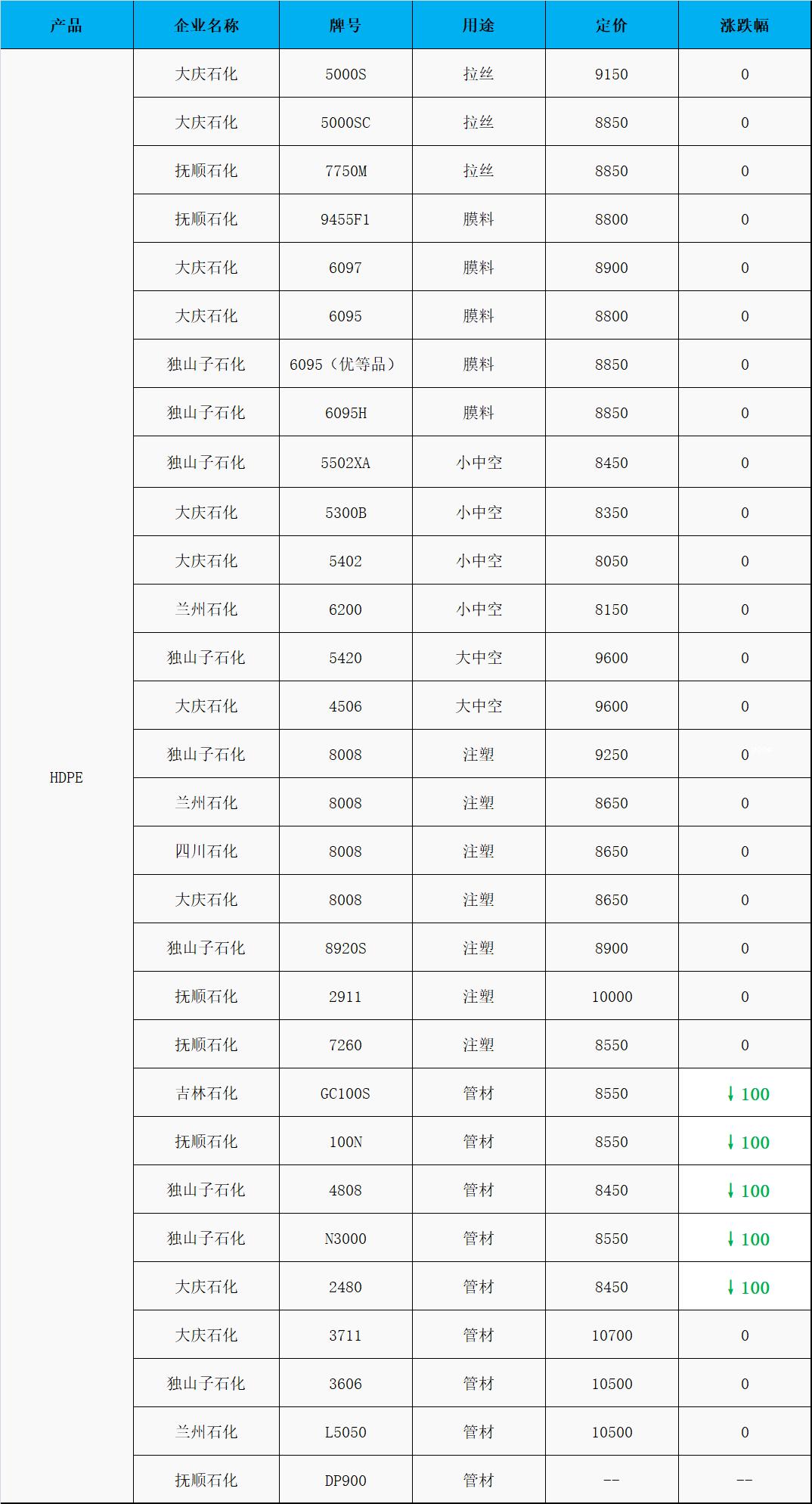 | 产品 | 企业名称 | 牌号 | 用途 | 定价 | 涨跌幅 |
|---|---|---|---|---|---|
| HDPE | 大庆石化 | 5000S | 拉丝 | 9150 | 0 |
|  | 大庆石化 | 5000SC | 拉丝 | 8850 | 0 |
|  | 抚顺石化 | 7750M | 拉丝 | 8850 | 0 |
|  | 抚顺石化 | 9455F1 | 膜料 | 8800 | 0 |
|  | 大庆石化 | 6097 | 膜料 | 8900 | 0 |
|  | 大庆石化 | 6095 | 膜料 | 8800 | 0 |
|  | 独山子石化 | 6095（优等品） | 膜料 | 8850 | 0 |
|  | 独山子石化 | 6095H | 膜料 | 8850 | 0 |
|  | 独山子石化 | 5502XA | 小中空 | 8450 | 0 |
|  | 大庆石化 | 5300B | 小中空 | 8350 | 0 |
|  | 大庆石化 | 5402 | 小中空 | 8050 | 0 |
|  | 兰州石化 | 6200 | 小中空 | 8150 | 0 |
|  | 独山子石化 | 5420 | 大中空 | 9600 | 0 |
|  | 大庆石化 | 4506 | 大中空 | 9600 | 0 |
|  | 独山子石化 | 8008 | 注塑 | 9250 | 0 |
|  | 兰州石化 | 8008 | 注塑 | 8650 | 0 |
|  | 四川石化 | 8008 | 注塑 | 8650 | 0 |
|  | 大庆石化 | 8008 | 注塑 | 8650 | 0 |
|  | 独山子石化 | 8920S | 注塑 | 8900 | 0 |
|  | 抚顺石化 | 2911 | 注塑 | 10000 | 0 |
|  | 抚顺石化 | 7260 | 注塑 | 8550 | 0 |
|  | 吉林石化 | GC100S | 管材 | 8550 | ↓100 |
|  | 抚顺石化 | 100N | 管材 | 8550 | ↓100 |
|  | 独山子石化 | 4808 | 管材 | 8450 | ↓100 |
|  | 独山子石化 | N3000 | 管材 | 8550 | ↓100 |
|  | 大庆石化 | 2480 | 管材 | 8450 | ↓100 |
|  | 大庆石化 | 3711 | 管材 | 10700 | 0 |
|  | 独山子石化 | 3606 | 管材 | 10500 | 0 |
|  | 兰州石化 | L5050 | 管材 | 10500 | 0 |
|  | 抚顺石化 | DP900 | 管材 | -- | -- |